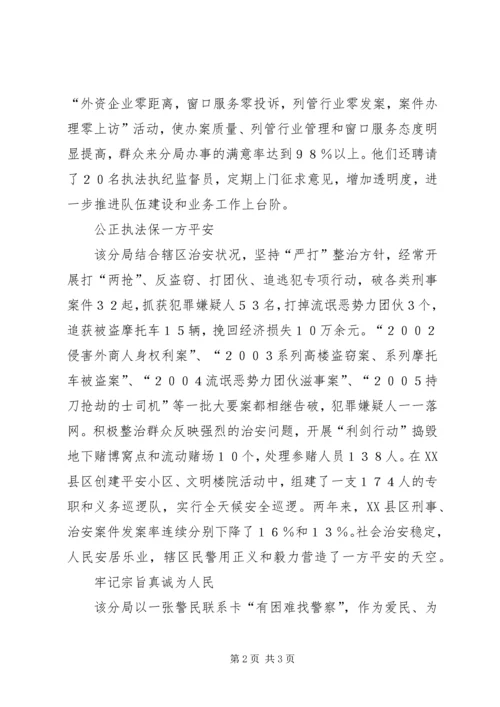 “外资企业零距离，窗口服务零投诉，列管行业零发案，案件办理零上访”活动，使办案质量、列管行业管理和窗口服务态度明显提高，群众来分局办事的满意率达到９８％以上。他们还聘请了２０名执法执纪监督员，定期上门征求意见，增加透明度，进一步推进队伍建设和业务工作上台阶。

公正执法保一方平安

该分局结合辖区治安状况，坚持“严打”整治方针，经常开展打“两抢”、反盗窃、打团伙、追逃犯专项行动，破各类刑事案件３２起，抓获犯罪嫌疑人５３名，打掉流氓恶势力团伙３个，追获被盗摩托车１５辆，挽回经济损失１０万余元。“２００２侵害外商人身权利案”、“２００３系列高楼盗窃案、系列摩托车被盗案”、“２００４流氓恶势力团伙滋事案”、“２００５持刀抢劫的士司机”等一批大要案都相继告破，犯罪嫌疑人一一落网。积极整治群众反映强烈的治安问题，开展“利剑行动”捣毁地下赌博窝点和流动赌场１０个，处理参赌人员１３８人。在XX县区创建平安小区、文明楼院活动中，组建了一支１７４人的专职和义务巡逻队，实行全天候安全巡逻。两年来，XX县区刑事、治安案件发案率连续分别下降了１６％和１３％。社会治安稳定，人民安居乐业，辖区民警用正义和毅力营造了一方平安的天空。

牢记宗旨真诚为人民

该分局以一张警民联系卡“有困难找警察”，作为爱民、为

第2页 共3页